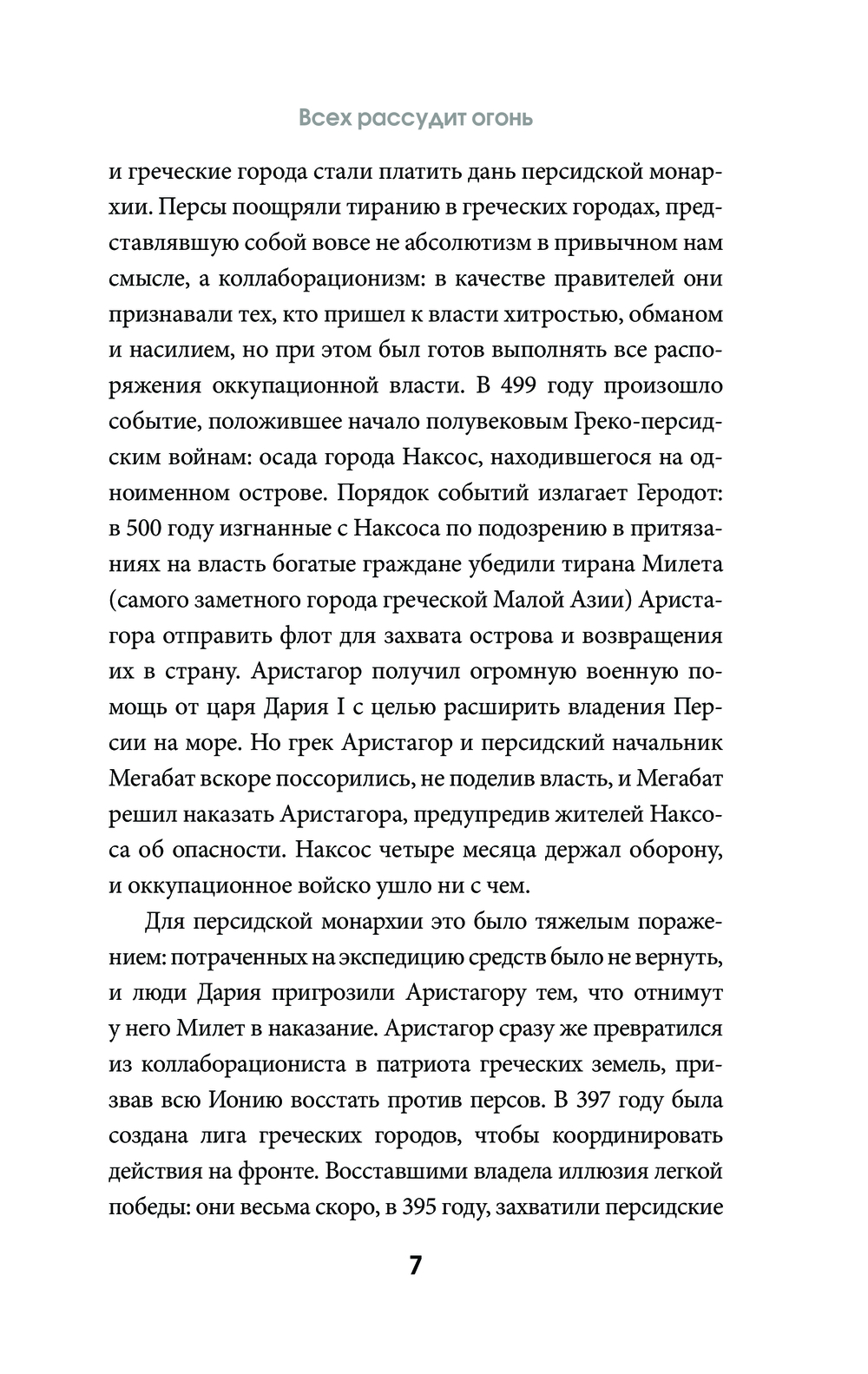 Всех рассудит огонь

и греческие города стали платить дань персидской монархии. Персы поощряли тиранию в греческих городах, представлявшую собой вовсе не абсолютизм в привычном нам смысле, а коллаборационизм: в качестве правителей они признавали тех, кто пришел к власти хитростью, обманом и насилием, но при этом был готов выполнять все распоряжения оккупационной власти. В 499 году произошло событие, положившее начало полувековым Греко-персидским войнам: осада города Наксос, находившегося на одноименном острове. Порядок событий излагает Геродот: в 500 году изгнанные с Наксоса по подозрению в притязаниях на власть богатые граждане убедили тирана Милета (самого заметного города греческой Малой Азии) Аристагора отправить флот для захвата острова и возвращения их в страну. Аристагор получил огромную военную помощь от царя Дария I с целью расширить владения Персии на море. Но грек Аристагор и персидский начальник Мегабат вскоре поссорились, не поделив власть, и Мегабат решил наказать Аристагора, предупредив жителей Наксоса об опасности. Наксос четыре месяца держал оборону, и оккупационное войско ушло ни с чем.

Для персидской монархии это было тяжелым поражением: потраченных на экспедицию средств было не вернуть, и люди Дария пригрозили Аристагору тем, что отнимут у него Милет в наказание. Аристагор сразу же превратился из коллаборациониста в патриота греческих земель, призвав всю Ионию восстать против персов. В 397 году была создана лига греческих городов, чтобы координировать действия на фронте. Восставшими владела иллюзия легкой победы: они весьма скоро, в 395 году, захватили персидские

7